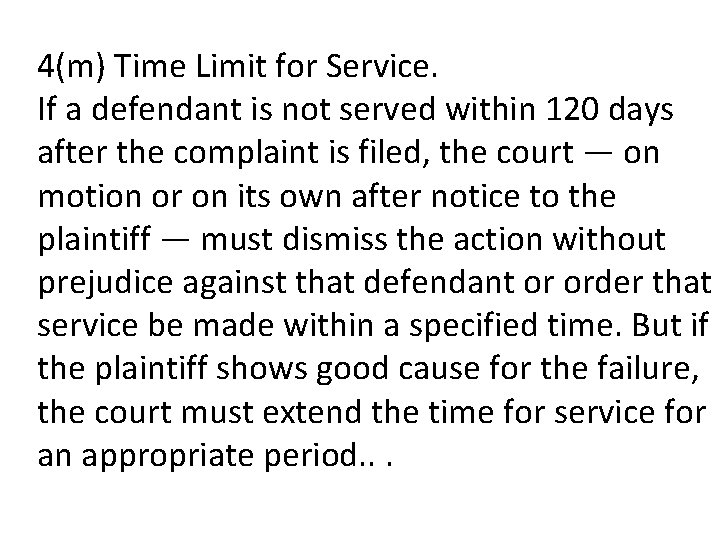 4(m) Time Limit for Service.
If a defendant is not served within 120 days after the complaint is filed, the court — on motion or on its own after notice to the plaintiff — must dismiss the action without prejudice against that defendant or order that service be made within a specified time. But if the plaintiff shows good cause for the failure, the court must extend the time for service for an appropriate period.. .